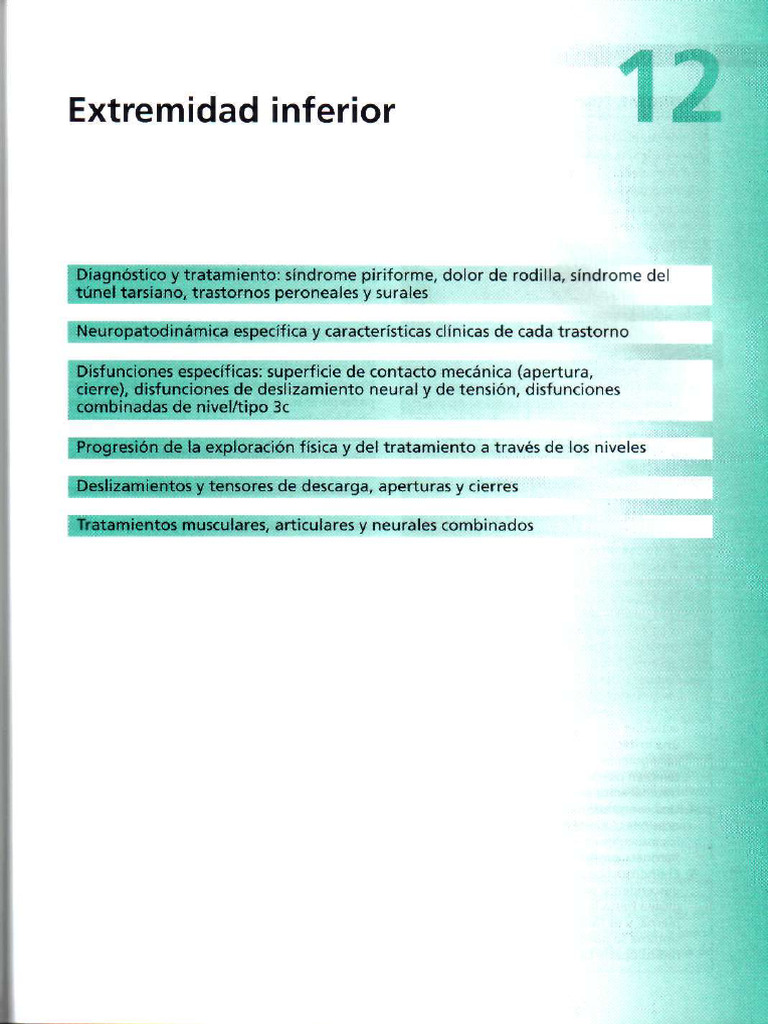 Extremidad inferior

12

Diagnóstico y tratamiento: síndrome piriforme, dolor de rodilla, síndrome del túnel tarsiano, trastornos peroneales y surales

Neuropatodinámica específica y características clínicas de cada trastorno

Disfunciones específicas: superficie de contacto mecánica (apertura, cierre), disfunciones de deslizamiento neural y de tensión, disfunciones combinadas de nivel/tipo 3c

Progresión de la exploración física y del tratamiento a través de los niveles

Deslizamientos y tensores de descarga, aperturas y cierres

Tratamientos musculares, articulares y neurales combinados